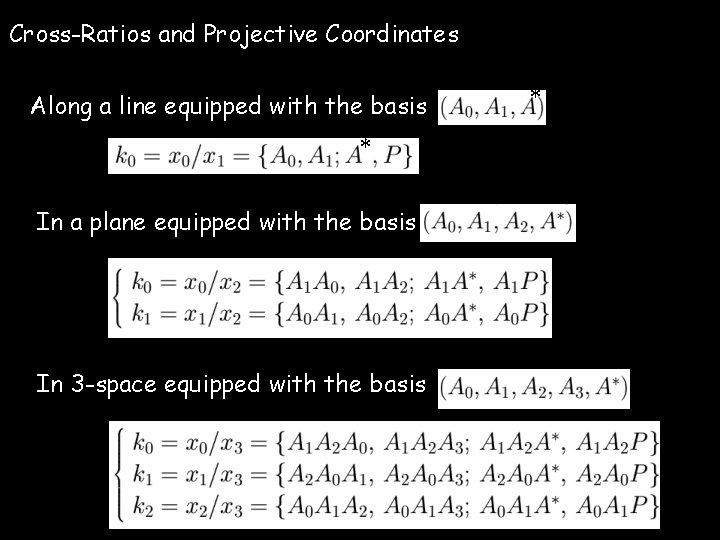 Cross-Ratios and Projective Coordinates

Along a line equipped with the basis $(A_0, A_1, A^*)$

$k_0 = x_0/x_1 = \{A_0, A_1; A^*, P\}$

In a plane equipped with the basis $(A_0, A_1, A_2, A^*)$

$\begin{cases} k_0 = x_0/x_2 = \{A_1A_0,\ A_1A_2;\ A_1A^*,\ A_1P\} \\ k_1 = x_1/x_2 = \{A_0A_1,\ A_0A_2;\ A_0A^*,\ A_0P\} \end{cases}$

In 3-space equipped with the basis $(A_0, A_1, A_2, A_3, A^*)$

$\begin{cases} k_0 = x_0/x_3 = \{A_1A_2A_0,\ A_1A_2A_3;\ A_1A_2A^*,\ A_1A_2P\} \\ k_1 = x_1/x_3 = \{A_2A_0A_1,\ A_2A_0A_3;\ A_2A_0A^*,\ A_2A_0P\} \\ k_2 = x_2/x_3 = \{A_0A_1A_2,\ A_0A_1A_3;\ A_0A_1A^*,\ A_0A_1P\} \end{cases}$